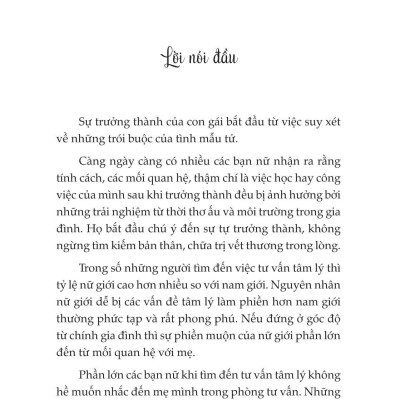 Lời nói đầu

Sự trưởng thành của con gái bắt đầu từ việc suy xét về những trói buộc của tình mẫu tử.

Càng ngày càng có nhiều các bạn nữ nhận ra rằng tính cách, các mối quan hệ, thậm chí là việc học hay công việc của mình sau khi trưởng thành đều bị ảnh hưởng bởi những trải nghiệm từ thời thơ ấu và môi trường trong gia đình. Họ bắt đầu chú ý đến sự tự trưởng thành, không ngừng tìm kiếm bản thân, chữa trị vết thương trong lòng.

Trong số những người tìm đến việc tư vấn tâm lý thì tỷ lệ nữ giới cao hơn nhiều so với nam giới. Nguyên nhân nữ giới dễ bị các vấn đề tâm lý làm phiền hơn nam giới thường phức tạp và rất phong phú. Nếu đứng ở góc độ từ chính gia đình thì sự phiền muộn của nữ giới phần lớn đến từ mối quan hệ với mẹ.

Phần lớn các bạn nữ khi tìm đến tư vấn tâm lý không hề muốn nhắc đến mẹ mình trong phòng tư vấn. Những